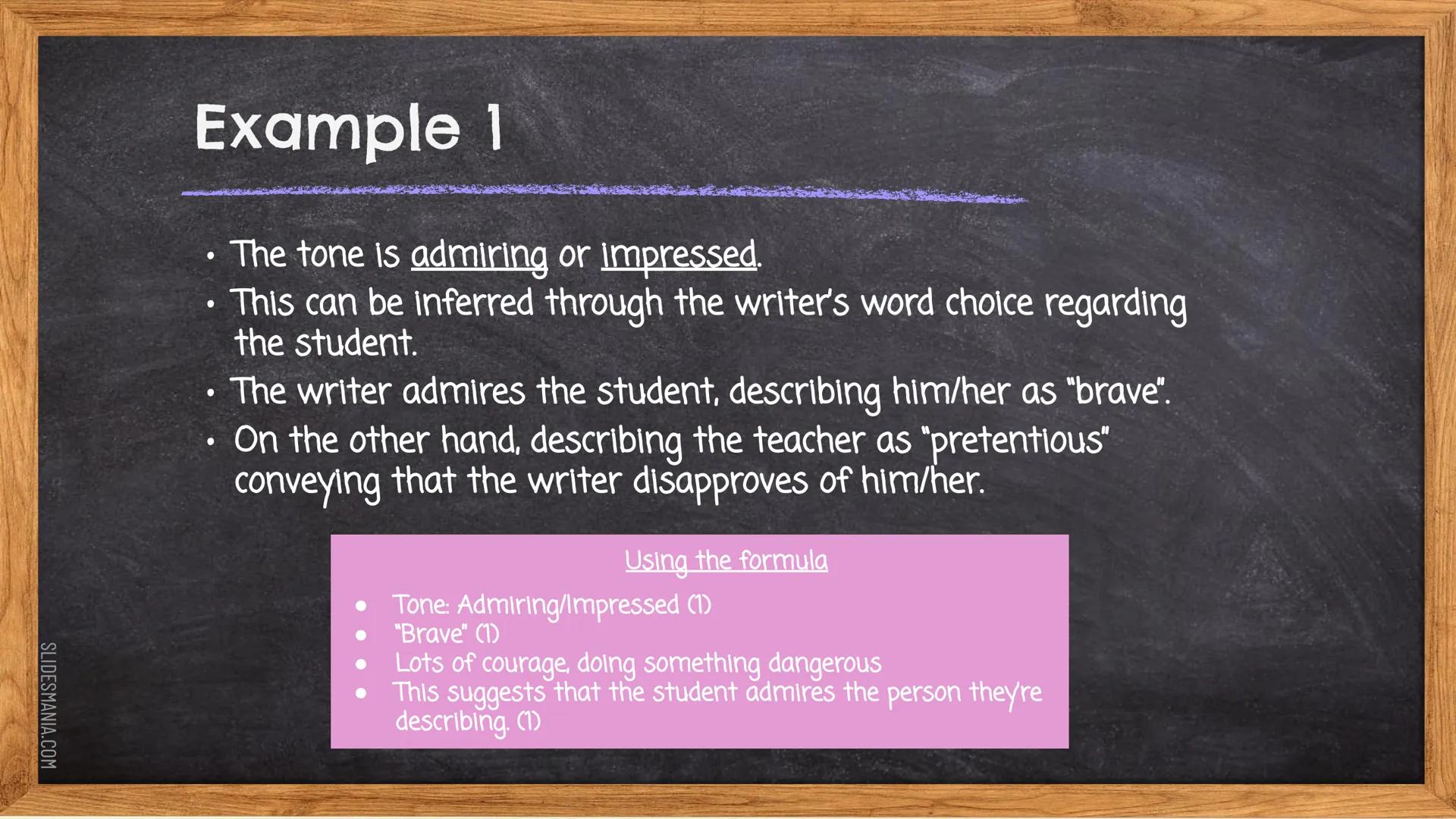 Example 1

• The tone is admiring or impressed.
• This can be inferred through the writer's word choice regarding the student.
• The writer admires the student, describing him/her as "brave".
• On the other hand, describing the teacher as "pretentious" conveying that the writer disapproves of him/her.

Using the formula

● Tone: Admiring/Impressed (1)
● "Brave" (1)
● Lots of courage, doing something dangerous
● This suggests that the student admires the person they're describing. (1)

SLIDESMANIA.COM